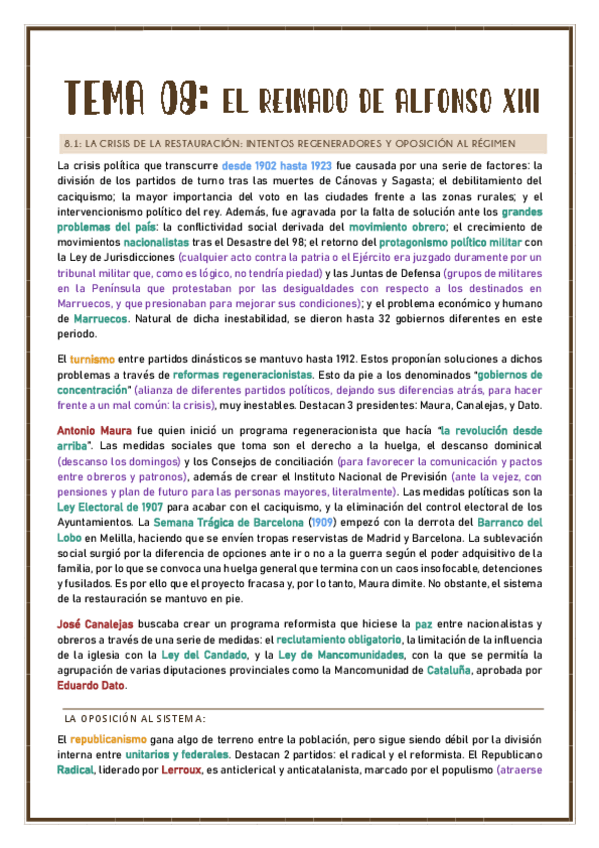 TEMA 08: EL REINADO DE ALFONSO XIII

8.1: LA CRISIS DE LA RESTAURACIÓN: INTENTOS REGENERADORES Y OPOSICIÓN AL RÉGIMEN

La crisis política que transcurre desde 1902 hasta 1923 fue causada por una serie de factores: la división de los partidos de turno tras las muertes de Cánovas y Sagasta; el debilitamiento del caciquismo; la mayor importancia del voto en las ciudades frente a las zonas rurales; y el intervencionismo político del rey. Además, fue agravada por la falta de solución ante los grandes problemas del país: la conflictividad social derivada del movimiento obrero; el crecimiento de movimientos nacionalistas tras el Desastre del 98; el retorno del protagonismo político militar con la Ley de Jurisdicciones (cualquier acto contra la patria o el Ejército era juzgado duramente por un tribunal militar que, como es lógico, no tendría piedad) y las Juntas de Defensa (grupos de militares en la Península que protestaban por las desigualdades con respecto a los destinados en Marruecos, y que presionaban para mejorar sus condiciones); y el problema económico y humano de Marruecos. Natural de dicha inestabilidad, se dieron hasta 32 gobiernos diferentes en este periodo.

El turnismo entre partidos dinásticos se mantuvo hasta 1912. Estos proponían soluciones a dichos problemas a través de reformas regeneracionistas. Esto da pie a los denominados "gobiernos de concentración" (alianza de diferentes partidos políticos, dejando sus diferencias atrás, para hacer frente a un mal común: la crisis), muy inestables. Destacan 3 presidentes: Maura, Canalejas, y Dato.

Antonio Maura fue quien inició un programa regeneracionista que hacía "la revolución desde arriba". Las medidas sociales que toma son el derecho a la huelga, el descanso dominical (descanso los domingos) y los Consejos de conciliación (para favorecer la comunicación y pactos entre obreros y patronos), además de crear el Instituto Nacional de Previsión (ante la vejez, con pensiones y plan de futuro para las personas mayores, literalmente). Las medidas políticas son la Ley Electoral de 1907 para acabar con el caciquismo, y la eliminación del control electoral de los Ayuntamientos. La Semana Trágica de Barcelona (1909) empezó con la derrota del Barranco del Lobo en Melilla, haciendo que se envíen tropas reservistas de Madrid y Barcelona. La sublevación social surgió por la diferencia de opciones ante ir o no a la guerra según el poder adquisitivo de la familia, por lo que se convoca una huelga general que termina con un caos insofocable, detenciones y fusilados. Es por ello que el proyecto fracasa y, por lo tanto, Maura dimite. No obstante, el sistema de la restauración se mantuvo en pie.

José Canalejas buscaba crear un programa reformista que hiciese la paz entre nacionalistas y obreros a través de una serie de medidas: el reclutamiento obligatorio, la limitación de la influencia de la iglesia con la Ley del Candado, y la Ley de Mancomunidades, con la que se permitía la agrupación de varias diputaciones provinciales como la Mancomunidad de Cataluña, aprobada por Eduardo Dato.

LA OPOSICIÓN AL SISTEMA:

El republicanismo gana algo de terreno entre la población, pero sigue siendo débil por la división interna entre unitarios y federales. Destacan 2 partidos: el radical y el reformista. El Republicano Radical, liderado por Lerroux, es anticlerical y anticatalanista, marcado por el populismo (atraerse